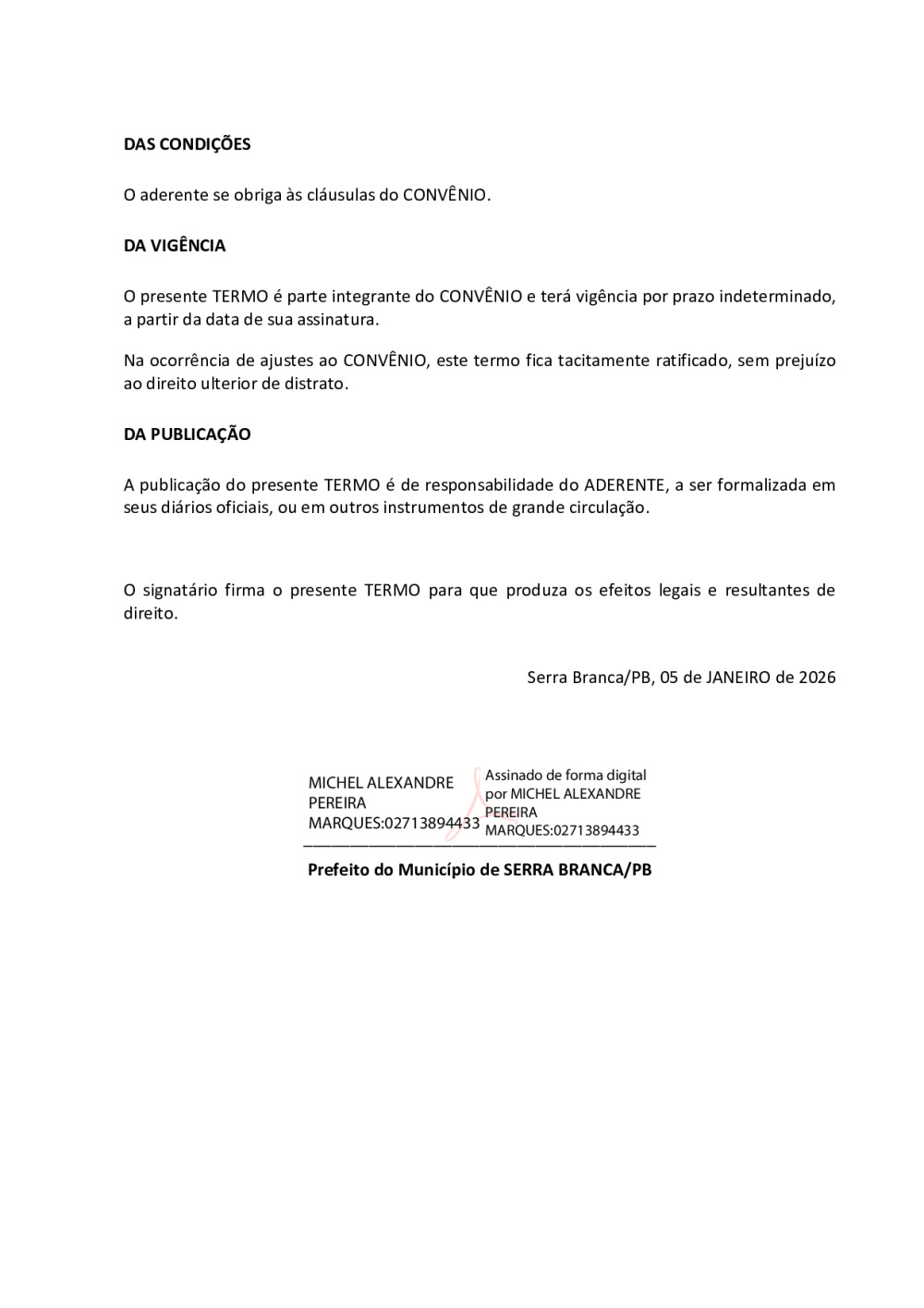 DAS CONDIÇÕES

O aderente se obriga às cláusulas do CONVÊNIO.

DA VIGÊNCIA

O presente TERMO é parte integrante do CONVÊNIO e terá vigência por prazo indeterminado, a partir da data de sua assinatura.

Na ocorrência de ajustes ao CONVÊNIO, este termo fica tacitamente ratificado, sem prejuízo ao direito ulterior de distrato.

DA PUBLICAÇÃO

A publicação do presente TERMO é de responsabilidade do ADERENTE, a ser formalizada em seus diários oficiais, ou em outros instrumentos de grande circulação.

O signatário firma o presente TERMO para que produza os efeitos legais e resultantes de direito.

Serra Branca/PB, 05 de JANEIRO de 2026

MICHEL ALEXANDRE PEREIRA MARQUES:02713894433

Assinado de forma digital por MICHEL ALEXANDRE PEREIRA MARQUES:02713894433

Prefeito do Município de SERRA BRANCA/PB